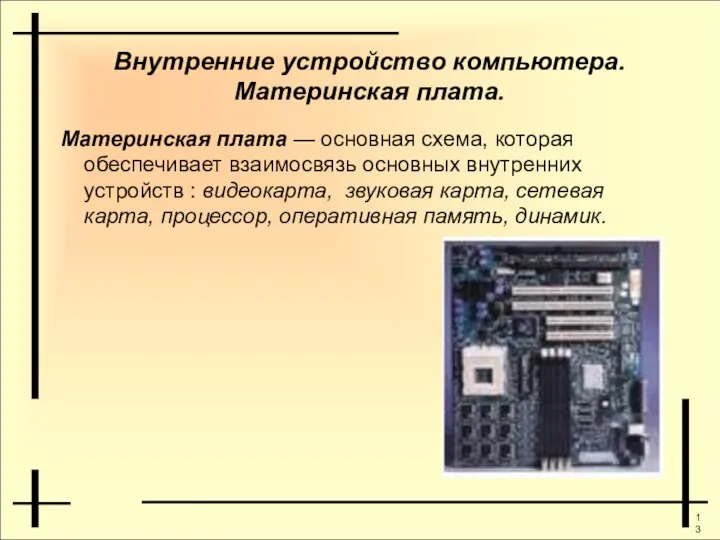 Внутренние устройство компьютера. Материнская плата.

Материнская плата — основная схема, которая обеспечивает взаимосвязь основных внутренних устройств : видеокарта, звуковая карта, сетевая карта, процессор, оперативная память, динамик.

13